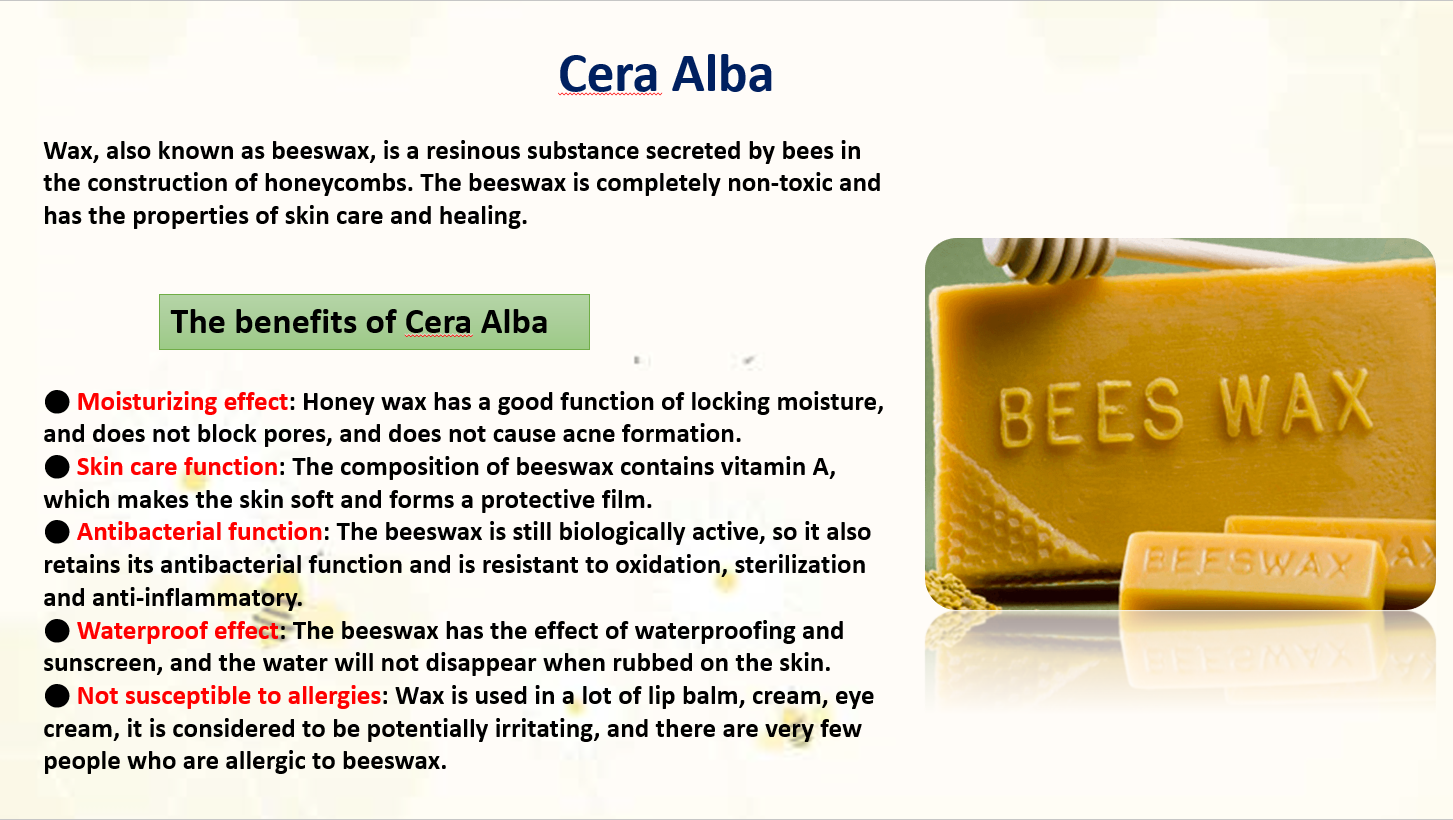 Cera Alba

Wax, also known as beeswax, is a resinous substance secreted by bees in the construction of honeycombs. The beeswax is completely non-toxic and has the properties of skin care and healing.

The benefits of Cera Alba

● Moisturizing effect: Honey wax has a good function of locking moisture, and does not block pores, and does not cause acne formation.
● Skin care function: The composition of beeswax contains vitamin A, which makes the skin soft and forms a protective film.
● Antibacterial function: The beeswax is still biologically active, so it also retains its antibacterial function and is resistant to oxidation, sterilization and anti-inflammatory.
● Waterproof effect: The beeswax has the effect of waterproofing and sunscreen, and the water will not disappear when rubbed on the skin.
● Not susceptible to allergies: Wax is used in a lot of lip balm, cream, eye cream, it is considered to be potentially irritating, and there are very few people who are allergic to beeswax.

BEES WAX

BEESWAX